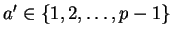 $a' \in \{1, 2, \ldots, p-1\}$